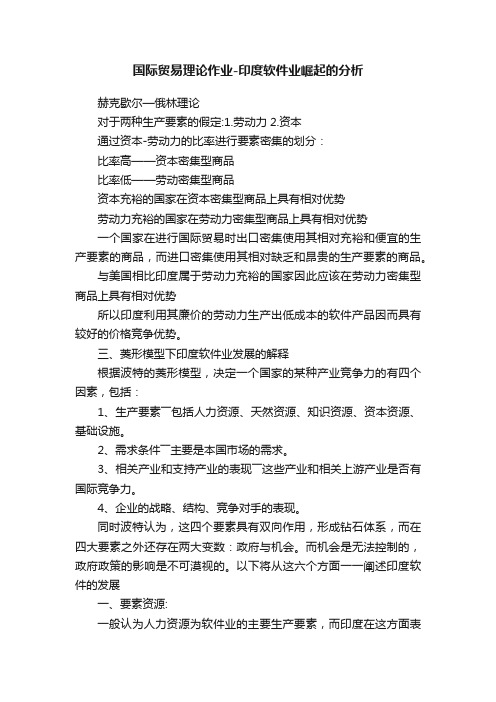 国际贸易理论作业-印度软件业崛起的分析

赫克歇尔—俄林理论

对于两种生产要素的假定:1.劳动力 2.资本

通过资本-劳动力的比率进行要素密集的划分：

比率高——资本密集型商品

比率低——劳动密集型商品

资本充裕的国家在资本密集型商品上具有相对优势

劳动力充裕的国家在劳动力密集型商品上具有相对优势

一个国家在进行国际贸易时出口密集使用其相对充裕和便宜的生产要素的商品，而进口密集使用其相对缺乏和昂贵的生产要素的商品。

与美国相比印度属于劳动力充裕的国家因此应该在劳动力密集型商品上具有相对优势

所以印度利用其廉价的劳动力生产出低成本的软件产品因而具有较好的价格竞争优势。

三、菱形模型下印度软件业发展的解释

根据波特的菱形模型，决定一个国家的某种产业竞争力的有四个因素，包括：

1、生产要素¯包括人力资源、天然资源、知识资源、资本资源、基础设施。

2、需求条件¯主要是本国市场的需求。

3、相关产业和支持产业的表现¯这些产业和相关上游产业是否有国际竞争力。

4、企业的战略、结构、竞争对手的表现。

同时波特认为，这四个要素具有双向作用，形成钻石体系，而在四大要素之外还存在两大变数：政府与机会。而机会是无法控制的，政府政策的影响是不可漠视的。以下将从这六个方面一一阐述印度软件的发展

一、要素资源:

一般认为人力资源为软件业的主要生产要素，而印度在这方面表